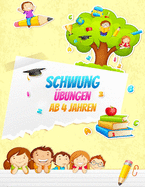 SCHWUNG
ÜBUNGEN
AB 4 JAHREN